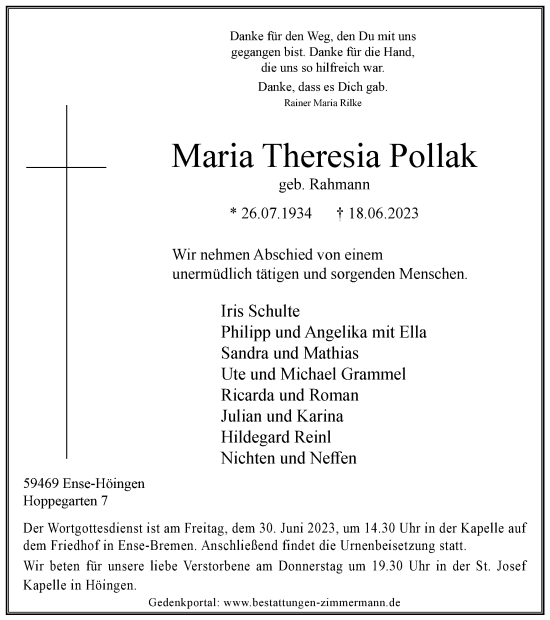 Danke für den Weg, den Du mit uns gegangen bist. Danke für die Hand, die uns so hilfreich war.

Danke, dass es Dich gab.

Rainer Maria Rilke

Maria Theresia Pollak

geb. Rahmann

* 26.07.1934 † 18.06.2023

Wir nehmen Abschied von einem unermüdlich tätigen und sorgenden Menschen.

Iris Schulte
Philipp und Angelika mit Ella
Sandra und Mathias
Ute und Michael Grammel
Ricarda und Roman
Julian und Karina
Hildegard Reinl
Nichten und Neffen

59469 Ense-Höingen
Hoppegarten 7

Der Wortgottesdienst ist am Freitag, dem 30. Juni 2023, um 14.30 Uhr in der Kapelle auf dem Friedhof in Ense-Bremen. Anschließend findet die Urnenbeisetzung statt.

Wir beten für unsere liebe Verstorbene am Donnerstag um 19.30 Uhr in der St. Josef Kapelle in Höingen.

Gedenkportal: www.bestattungen-zimmermann.de